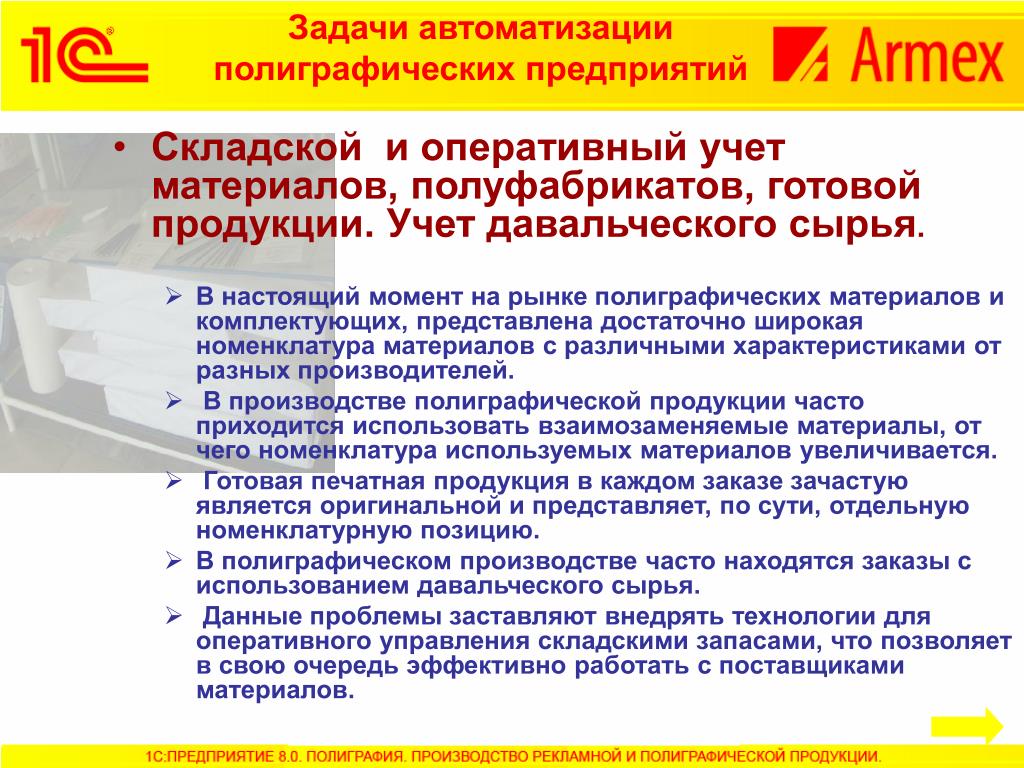 1С®

Задачи автоматизации полиграфических предприятий

Armex

• Складской и оперативный учет материалов, полуфабрикатов, готовой продукции. Учет давальческого сырья.

➢ В настоящий момент на рынке полиграфических материалов и комплектующих, представлена достаточно широкая номенклатура материалов с различными характеристиками от разных производителей.

➢ В производстве полиграфической продукции часто приходится использовать взаимозаменяемые материалы, от чего номенклатура используемых материалов увеличивается.

➢ Готовая печатная продукция в каждом заказе зачастую является оригинальной и представляет, по сути, отдельную номенклатурную позицию.

➢ В полиграфическом производстве часто находятся заказы с использованием давальческого сырья.

➢ Данные проблемы заставляют внедрять технологии для оперативного управления складскими запасами, что позволяет в свою очередь эффективно работать с поставщиками материалов.

1С:ПРЕДПРИЯТИЕ 8.0. ПОЛИГРАФИЯ. ПРОИЗВОДСТВО РЕКЛАМНОЙ И ПОЛИГРАФИЧЕСКОЙ ПРОДУКЦИИ.